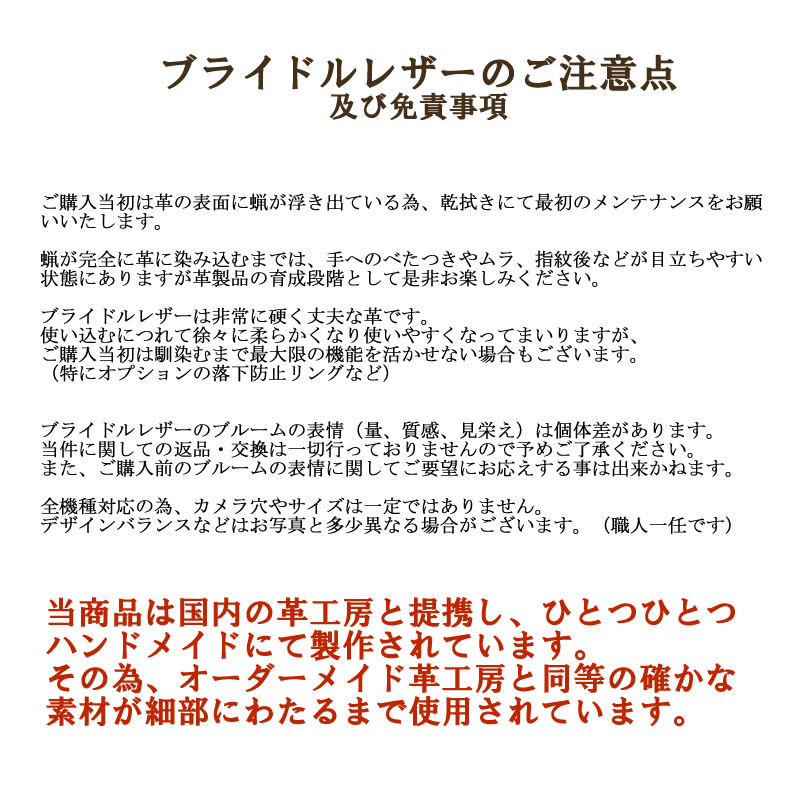 ブライドルレザーのご注意点
及び免責事項

ご購入当初は革の表面に蝋が浮き出ている為、乾拭きにて最初のメンテナンスをお願いいたします。

蝋が完全に革に染み込むまでは、手へのべたつきやムラ、指紋後などが目立ちやすい状態にありますが革製品の育成段階として是非お楽しみください。

ブライドルレザーは非常に硬く丈夫な革です。
使い込むにつれて徐々に柔らかくなり使いやすくなってまいりますが、
ご購入当初は馴染むまで最大限の機能を活かせない場合もございます。
（特にオプションの落下防止リングなど）

ブライドルレザーのブルームの表情（量、質感、見栄え）は個体差があります。
当件に関しての返品・交換は一切行っておりませんので予めご了承ください。
また、ご購入前のブルームの表情に関してご要望にお応えする事は出来かねます。

全機種対応の為、カメラ穴やサイズは一定ではありません。
デザインバランスなどはお写真と多少異なる場合がございます。（職人一任です）

当商品は国内の革工房と提携し、ひとつひとつハンドメイドにて製作されています。
その為、オーダーメイド革工房と同等の確かな素材が細部にわたるまで使用されています。